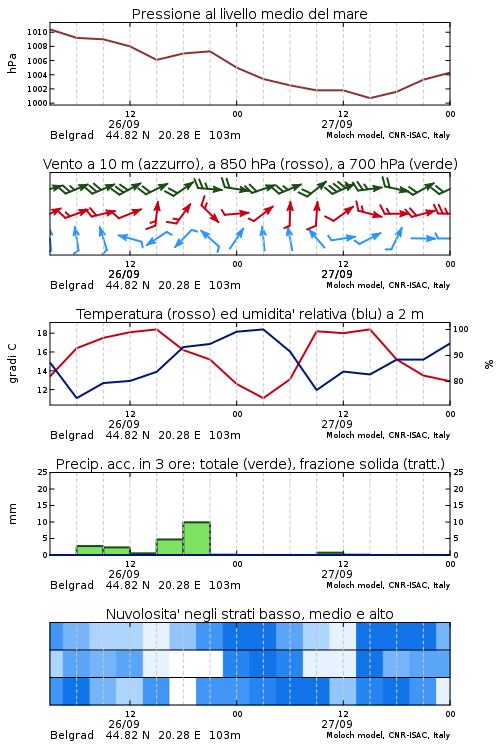 Pressione al livello medio del mare

hPa

1010
1008
1006
1004
1002
1000

12
26/09
00
12
27/09
00

Belgrad 44.82 N 20.28 E 103m
Moloch model, CNR-ISAC, Italy

Vento a 10 m (azzurro), a 850 hPa (rosso), a 700 hPa (verde)

12
26/09
00
12
27/09
00

Belgrad 44.82 N 20.28 E 103m
Moloch model, CNR-ISAC, Italy

Temperatura (rosso) ed umidita' relativa (blu) a 2 m

gradi C

18
16
14
12

100
90
80

%

12
26/09
00
12
27/09
00

Belgrad 44.82 N 20.28 E 103m
Moloch model, CNR-ISAC, Italy

Precip. acc. in 3 ore: totale (verde), frazione solida (tratt.)

mm

25
20
15
10
5
0

25
20
15
10
5
0

12
26/09
00
12
27/09
00

Belgrad 44.82 N 20.28 E 103m
Moloch model, CNR-ISAC, Italy

Nuvolosita' negli strati basso, medio e alto

12
26/09
00
12
27/09
00

Belgrad 44.82 N 20.28 E 103m
Moloch model, CNR-ISAC, Italy